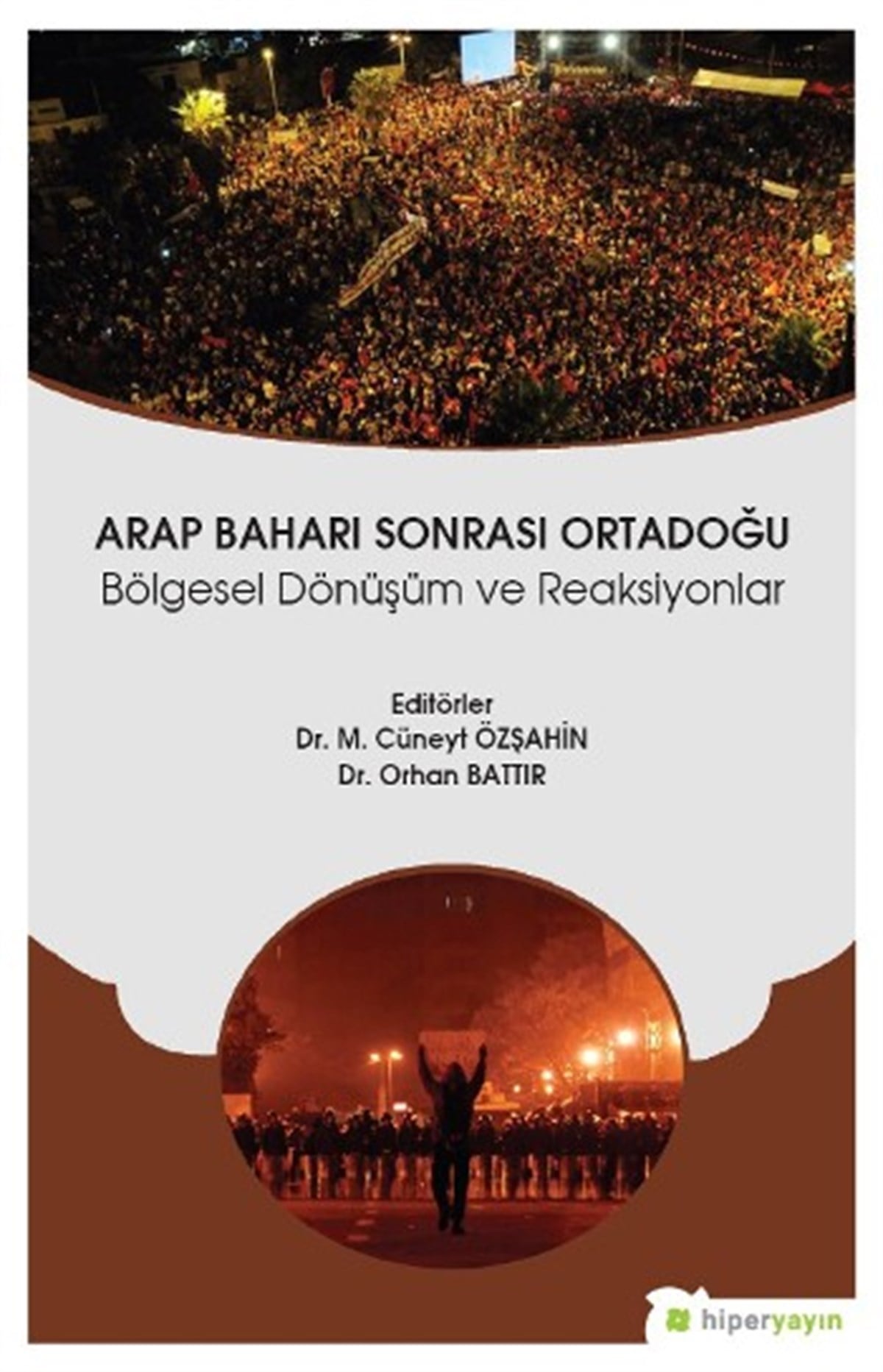 ARAP BAHARI SONRASI ORTADOĞU
Bölgesel Dönüşüm ve Reaksiyonlar

Editörler
Dr. M. Cüneyt ÖZŞAHİN
Dr. Orhan BATTIR

hiperyayın